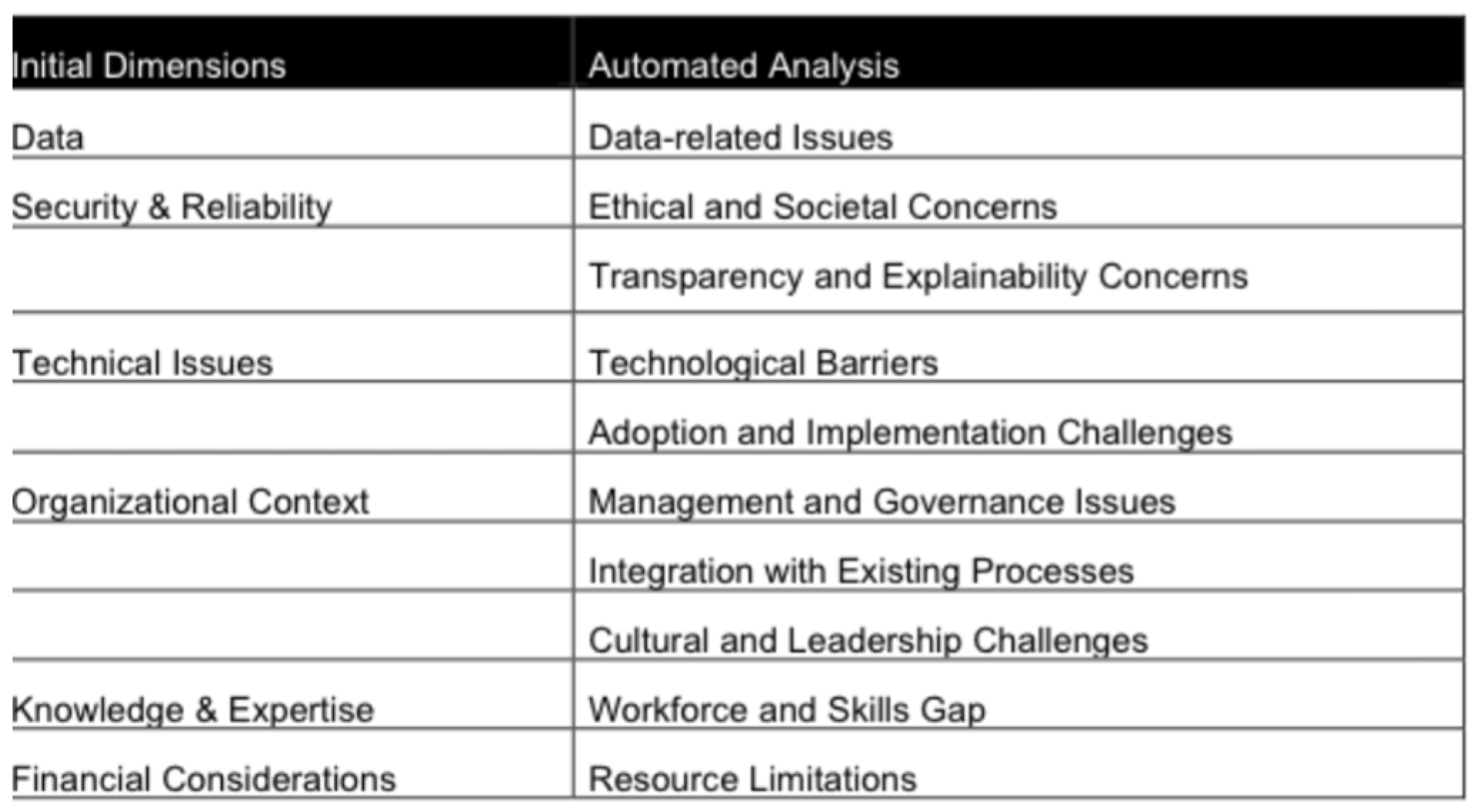 | Initial Dimensions | Automated Analysis |
|---|---|
| Data | Data-related Issues |
| Security & Reliability | Ethical and Societal Concerns |
| | Transparency and Explainability Concerns |
| Technical Issues | Technological Barriers |
| | Adoption and Implementation Challenges |
| Organizational Context | Management and Governance Issues |
| | Integration with Existing Processes |
| | Cultural and Leadership Challenges |
| Knowledge & Expertise | Workforce and Skills Gap |
| Financial Considerations | Resource Limitations |